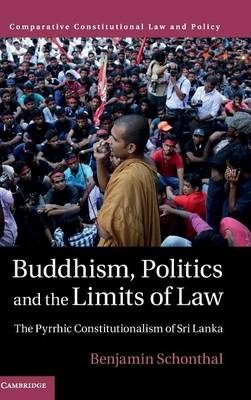 Comparative Constitutional Law and Policy

Buddhism, Politics and the Limits of Law

The Pyrrhic Constitutionalism of Sri Lanka

Benjamin Schonthal

CAMBRIDGE